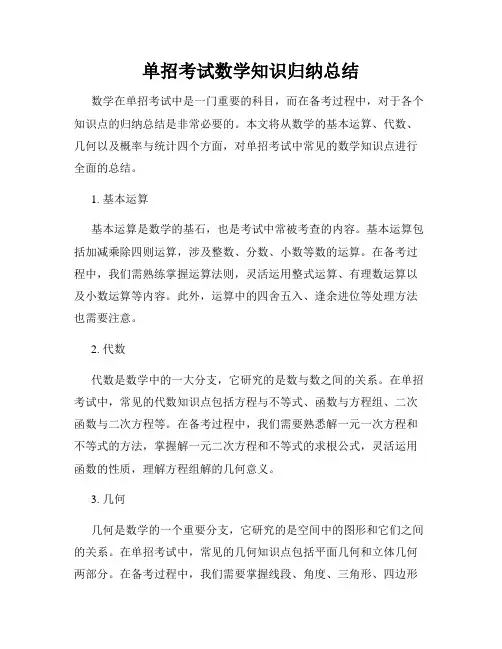 单招考试数学知识归纳总结

数学在单招考试中是一门重要的科目，而在备考过程中，对于各个知识点的归纳总结是非常必要的。本文将从数学的基本运算、代数、几何以及概率与统计四个方面，对单招考试中常见的数学知识点进行全面的总结。

1. 基本运算

基本运算是数学的基石，也是考试中常被考查的内容。基本运算包括加减乘除四则运算，涉及整数、分数、小数等数的运算。在备考过程中，我们需熟练掌握运算法则，灵活运用整式运算、有理数运算以及小数运算等内容。此外，运算中的四舍五入、逢余进位等处理方法也需要注意。

2. 代数

代数是数学中的一大分支，它研究的是数与数之间的关系。在单招考试中，常见的代数知识点包括方程与不等式、函数与方程组、二次函数与二次方程等。在备考过程中，我们需要熟悉解一元一次方程和不等式的方法，掌握解一元二次方程和不等式的求根公式，灵活运用函数的性质，理解方程组解的几何意义。

3. 几何

几何是数学的一个重要分支，它研究的是空间中的图形和它们之间的关系。在单招考试中，常见的几何知识点包括平面几何和立体几何两部分。在备考过程中，我们需要掌握线段、角度、三角形、四边形